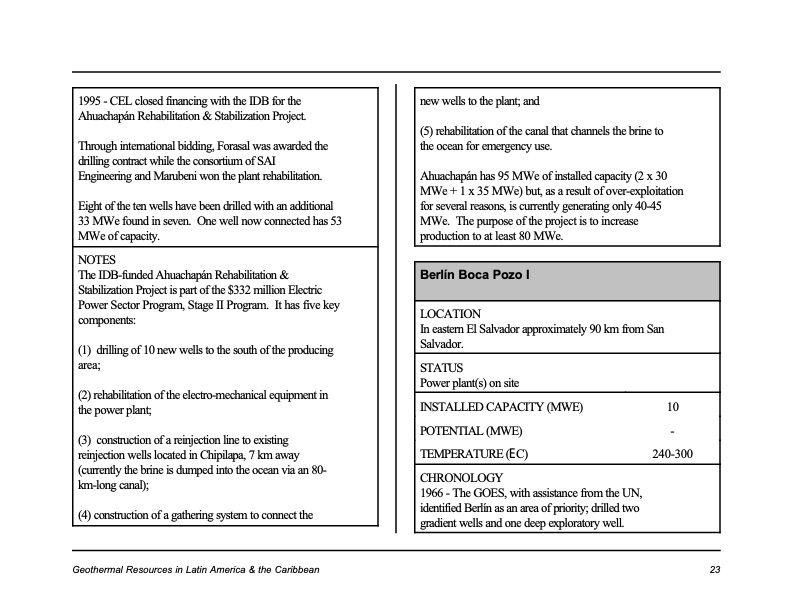 1995 - CEL closed financing with the IDB for the Ahuachapán Rehabilitation & Stabilization Project.

Through international bidding, Forasal was awarded the drilling contract while the consortium of SAI Engineering and Marubeni won the plant rehabilitation.

Eight of the ten wells have been drilled with an additional 33 MWe found in seven. One well now connected has 53 MWe of capacity.

NOTES
The IDB-funded Ahuachapán Rehabilitation & Stabilization Project is part of the $332 million Electric Power Sector Program, Stage II Program. It has five key components:

(1) drilling of 10 new wells to the south of the producing area;

(2) rehabilitation of the electro-mechanical equipment in the power plant;

(3) construction of a reinjection line to existing reinjection wells located in Chipilapa, 7 km away (currently the brine is dumped into the ocean via an 80-km-long canal);

(4) construction of a gathering system to connect the new wells to the plant; and

(5) rehabilitation of the canal that channels the brine to the ocean for emergency use.

Ahuachapán has 95 MWe of installed capacity (2 x 30 MWe + 1 x 35 MWe) but, as a result of over-exploitation for several reasons, is currently generating only 40-45 MWe. The purpose of the project is to increase production to at least 80 MWe.

Berlín Boca Pozo I

LOCATION
In eastern El Salvador approximately 90 km from San Salvador.

STATUS
Power plant(s) on site

| INSTALLED CAPACITY (MWE) | 10 |
|---|---|
| POTENTIAL (MWE) | - |
| TEMPERATURE (EC) | 240-300 |

CHRONOLOGY
1966 - The GOES, with assistance from the UN, identified Berlín as an area of priority; drilled two gradient wells and one deep exploratory well.

Geothermal Resources in Latin America & the Caribbean 23